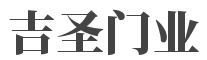 吉圣门业